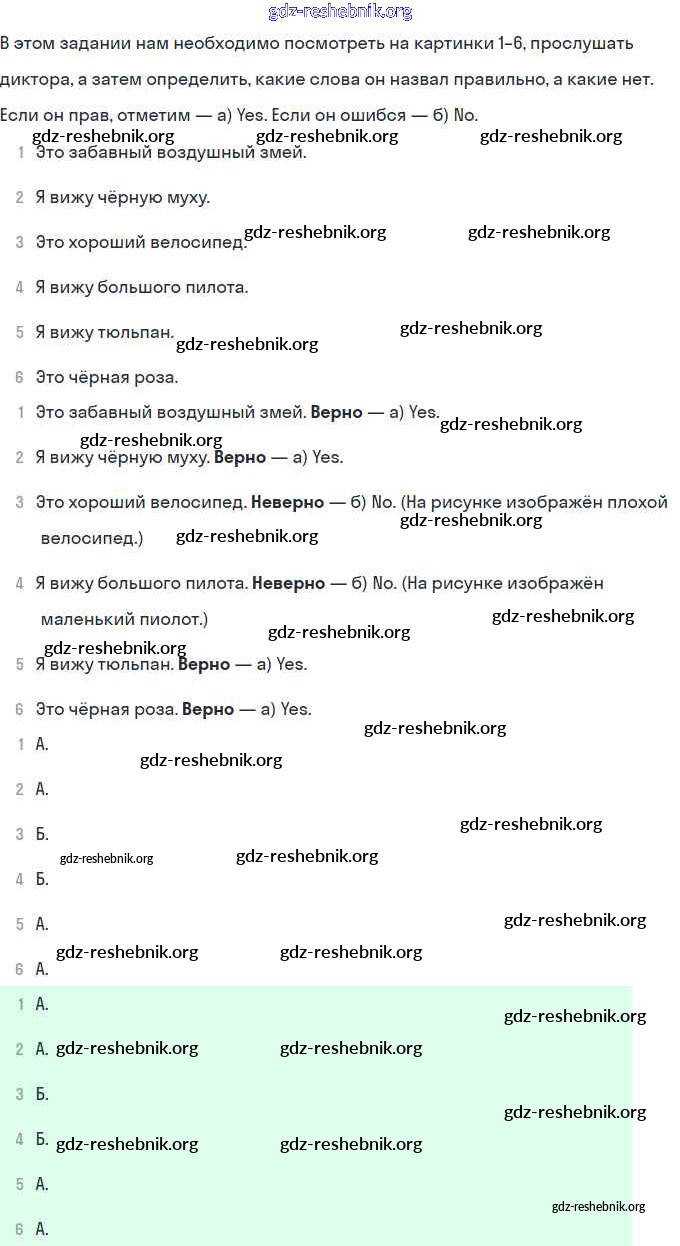 gdz-reshebnik.org

В этом задании нам необходимо посмотреть на картинки 1–6, прослушать диктора, а затем определить, какие слова он назвал правильно, а какие нет. Если он прав, отметим — а) Yes. Если он ошибся — б) No.

gdz-reshebnik.org gdz-reshebnik.org gdz-reshebnik.org

1 Это забавный воздушный змей.

2 Я вижу чёрную муху.

3 Это хороший велосипед. gdz-reshebnik.org gdz-reshebnik.org

4 Я вижу большого пилота.

5 Я вижу тюльпан. gdz-reshebnik.org gdz-reshebnik.org

6 Это чёрная роза.

1 Это забавный воздушный змей. **Верно** — а) Yes. gdz-reshebnik.org

gdz-reshebnik.org

2 Я вижу чёрную муху. **Верно** — а) Yes.

3 Это хороший велосипед. **Неверно** — б) No. (На рисунке изображён плохой велосипед.) gdz-reshebnik.org gdz-reshebnik.org

4 Я вижу большого пилота. **Неверно** — б) No. (На рисунке изображён маленький пиолот.) gdz-reshebnik.org gdz-reshebnik.org

gdz-reshebnik.org

5 Я вижу тюльпан. **Верно** — а) Yes.

6 Это чёрная роза. **Верно** — а) Yes.

gdz-reshebnik.org

1 А. gdz-reshebnik.org

2 А.

3 Б. gdz-reshebnik.org

gdz-reshebnik.org gdz-reshebnik.org

4 Б.

5 А. gdz-reshebnik.org

gdz-reshebnik.org gdz-reshebnik.org

6 А.

1 А. gdz-reshebnik.org

2 А. gdz-reshebnik.org gdz-reshebnik.org

3 Б. gdz-reshebnik.org

4 Б. gdz-reshebnik.org gdz-reshebnik.org

5 А.

gdz-reshebnik.org

6 А.